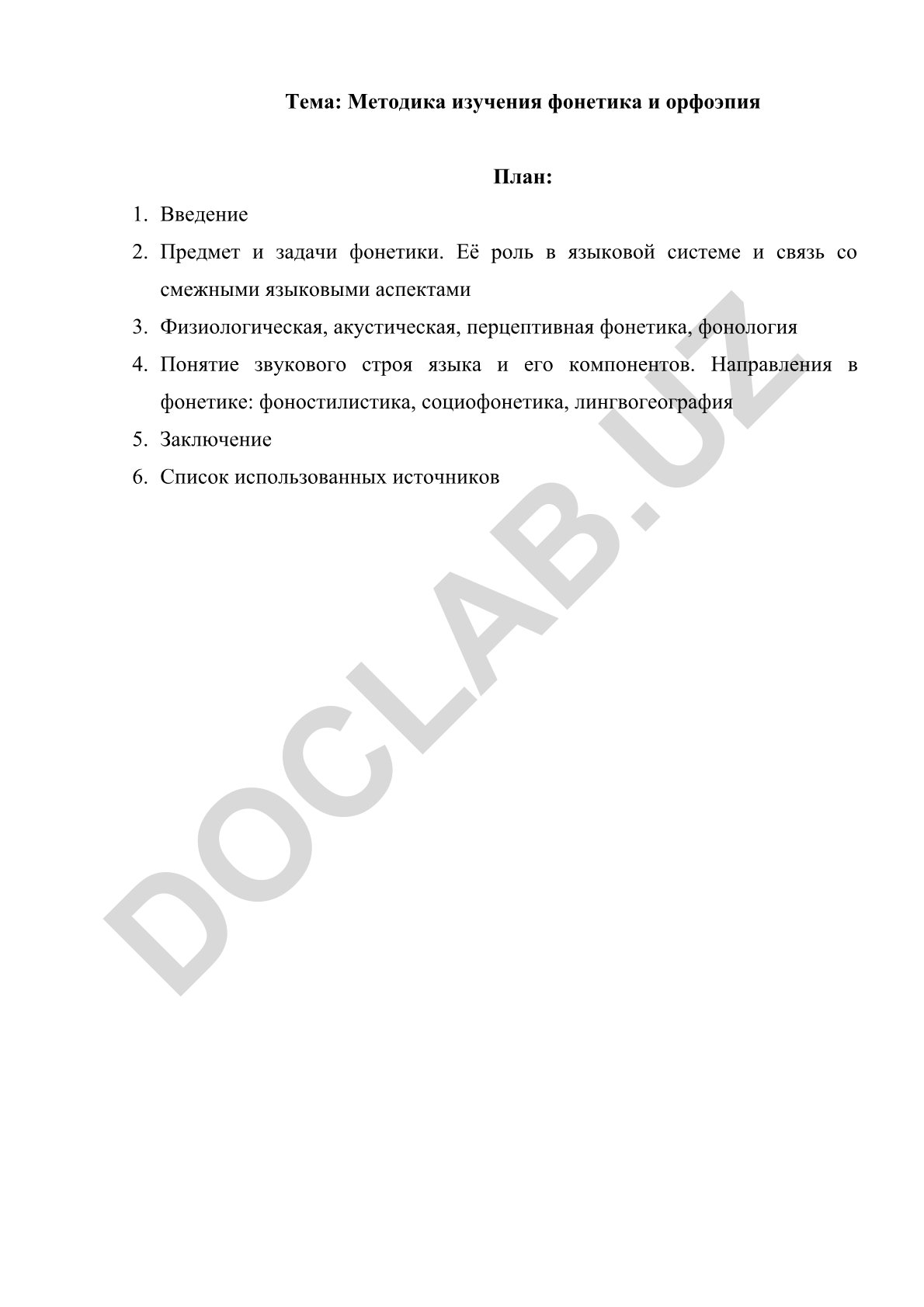 Тема: Методика изучения фонетика и орфоэпия

План:

1. Введение
2. Предмет и задачи фонетики. Её роль в языковой системе и связь со смежными языковыми аспектами
3. Физиологическая, акустическая, перцептивная фонетика, фонология
4. Понятие звукового строя языка и его компонентов. Направления в фонетике: фоностилистика, социофонетика, лингвогеография
5. Заключение
6. Список использованных источников

DOCLAB.UZ